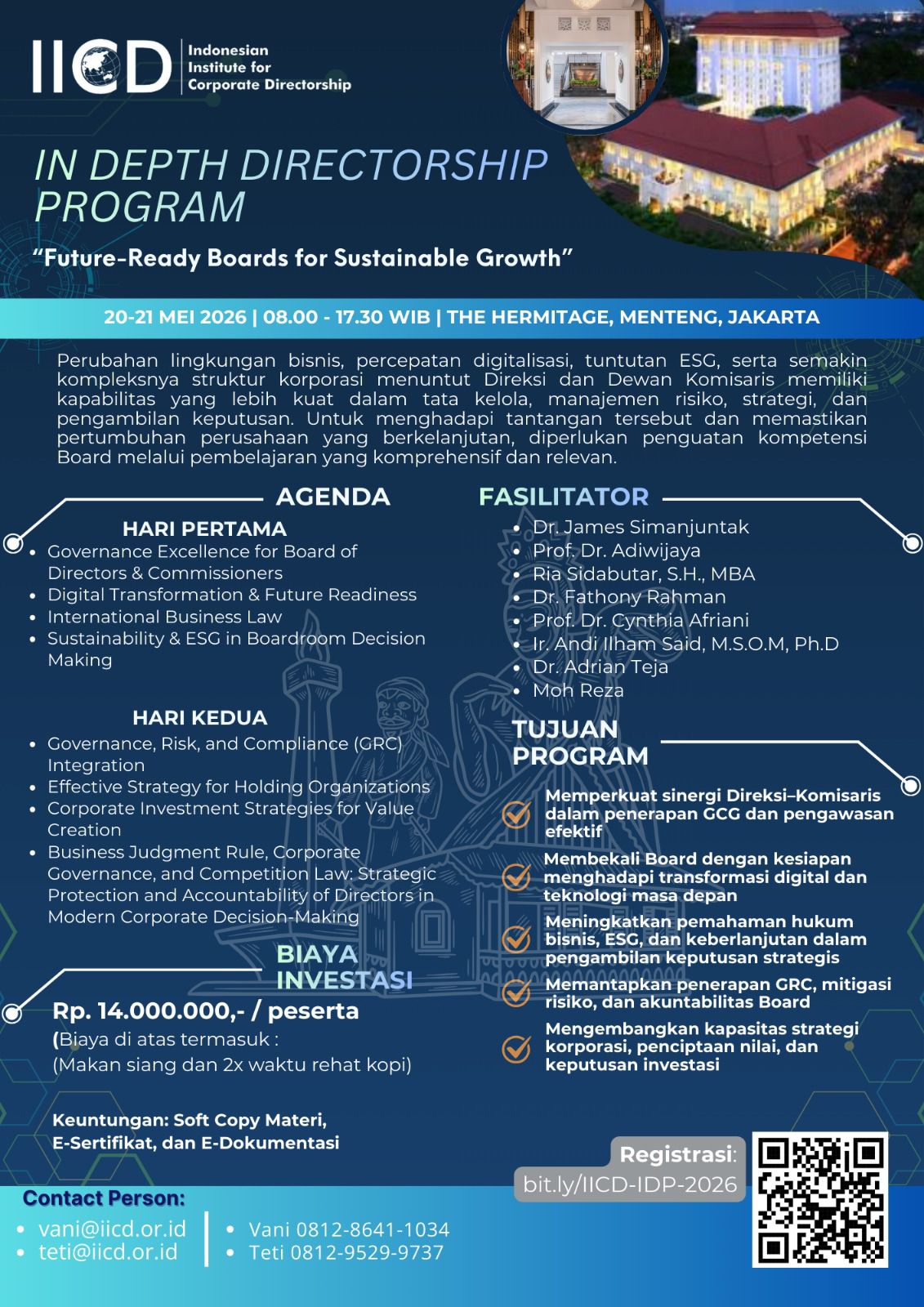 IICD Indonesian Institute for Corporate Directorship

IN DEPTH DIRECTORSHIP PROGRAM

"Future-Ready Boards for Sustainable Growth"

20-21 MEI 2026 | 08.00 - 17.30 WIB | THE HERMITAGE, MENTENG, JAKARTA

Perubahan lingkungan bisnis, percepatan digitalisasi, tuntutan ESG, serta semakin kompleksnya struktur korporasi menuntut Direksi dan Dewan Komisaris memiliki kapabilitas yang lebih kuat dalam tata kelola, manajemen risiko, strategi, dan pengambilan keputusan. Untuk menghadapi tantangan tersebut dan memastikan pertumbuhan perusahaan yang berkelanjutan, diperlukan penguatan kompetensi Board melalui pembelajaran yang komprehensif dan relevan.

AGENDA

HARI PERTAMA
• Governance Excellence for Board of Directors & Commissioners
• Digital Transformation & Future Readiness
• International Business Law
• Sustainability & ESG in Boardroom Decision Making

HARI KEDUA
• Governance, Risk, and Compliance (GRC) Integration
• Effective Strategy for Holding Organizations
• Corporate Investment Strategies for Value Creation
• Business Judgment Rule, Corporate Governance, and Competition Law: Strategic Protection and Accountability of Directors in Modern Corporate Decision-Making

BIAYA INVESTASI

Rp. 14.000.000,- / peserta
(Biaya di atas termasuk :
(Makan siang dan 2x waktu rehat kopi)

Keuntungan: Soft Copy Materi,
E-Sertifikat, dan E-Dokumentasi

FASILITATOR
• Dr. James Simanjuntak
• Prof. Dr. Adiwijaya
• Ria Sidabutar, S.H., MBA
• Dr. Fathony Rahman
• Prof. Dr. Cynthia Afriani
• Ir. Andi Ilham Said, M.S.O.M, Ph.D
• Dr. Adrian Teja
• Moh Reza

TUJUAN PROGRAM

Memperkuat sinergi Direksi–Komisaris dalam penerapan GCG dan pengawasan efektif

Membekali Board dengan kesiapan menghadapi transformasi digital dan teknologi masa depan

Meningkatkan pemahaman hukum bisnis, ESG, dan keberlanjutan dalam pengambilan keputusan strategis

Memantapkan penerapan GRC, mitigasi risiko, dan akuntabilitas Board

Mengembangkan kapasitas strategi korporasi, penciptaan nilai, dan keputusan investasi

Registrasi:
bit.ly/IICD-IDP-2026

Contact Person:
• vani@iicd.or.id
• teti@iicd.or.id

• Vani 0812-8641-1034
• Teti 0812-9529-9737